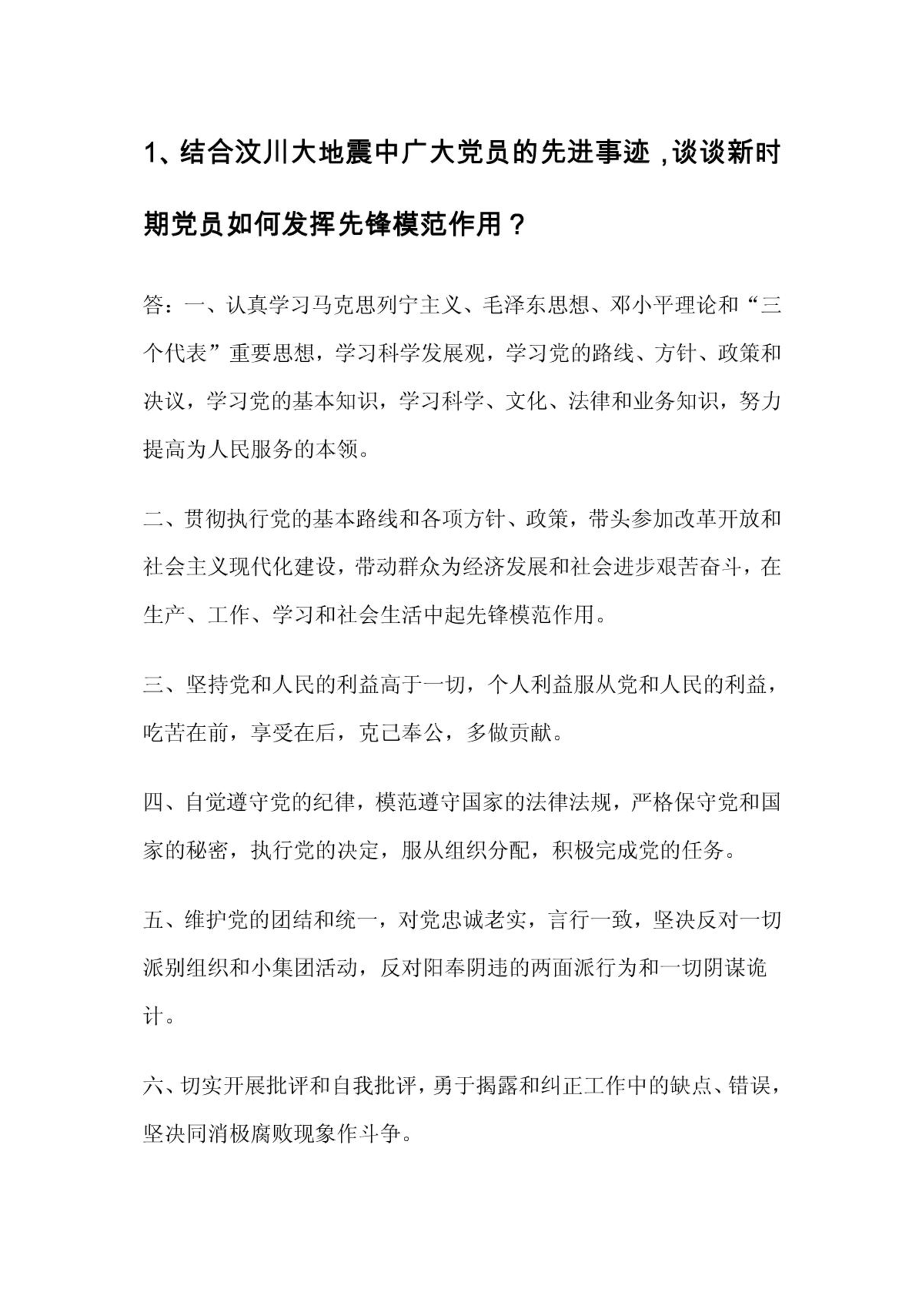 1、结合汶川大地震中广大党员的先进事迹，谈谈新时期党员如何发挥先锋模范作用？

答：一、认真学习马克思列宁主义、毛泽东思想、邓小平理论和“三个代表”重要思想，学习科学发展观，学习党的路线、方针、政策和决议，学习党的基本知识，学习科学、文化、法律和业务知识，努力提高为人民服务的本领。

二、贯彻执行党的基本路线和各项方针、政策，带头参加改革开放和社会主义现代化建设，带动群众为经济发展和社会进步艰苦奋斗，在生产、工作、学习和社会生活中起先锋模范作用。

三、坚持党和人民的利益高于一切，个人利益服从党和人民的利益，吃苦在前，享受在后，克己奉公，多做贡献。

四、自觉遵守党的纪律，模范遵守国家的法律法规，严格保守党和国家的秘密，执行党的决定，服从组织分配，积极完成党的任务。

五、维护党的团结和统一，对党忠诚老实，言行一致，坚决反对一切派别组织和小集团活动，反对阳奉阴违的两面派行为和一切阴谋诡计。

六、切实开展批评和自我批评，勇于揭露和纠正工作中的缺点、错误，坚决同消极腐败现象作斗争。